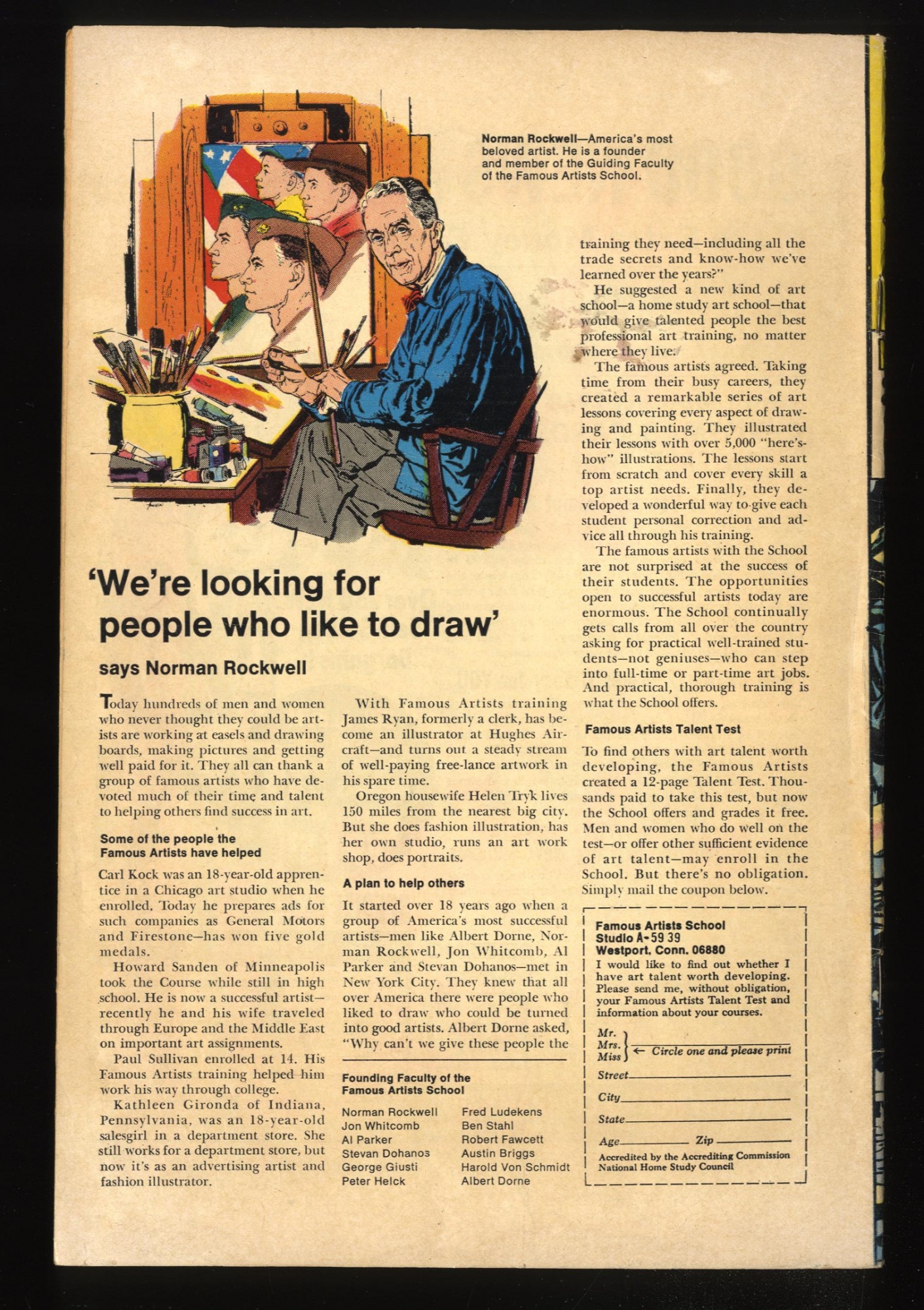 Norman Rockwell—America's most beloved artist. He is a founder and member of the Guiding Faculty of the Famous Artists School.

'We're looking for people who like to draw'

says Norman Rockwell

Today hundreds of men and women who never thought they could be artists are working at easels and drawing boards, making pictures and getting well paid for it. They all can thank a group of famous artists who have devoted much of their time and talent to helping others find success in art.

Some of the people the Famous Artists have helped

Carl Kock was an 18-year-old apprentice in a Chicago art studio when he enrolled. Today he prepares ads for such companies as General Motors and Firestone—has won five gold medals.

Howard Sanden of Minneapolis took the Course while still in high school. He is now a successful artist—recently he and his wife traveled through Europe and the Middle East on important art assignments.

Paul Sullivan enrolled at 14. His Famous Artists training helped him work his way through college.

Kathleen Gironda of Indiana, Pennsylvania, was an 18-year-old salesgirl in a department store. She still works for a department store, but now it's as an advertising artist and fashion illustrator.

With Famous Artists training James Ryan, formerly a clerk, has become an illustrator at Hughes Aircraft—and turns out a steady stream of well-paying free-lance artwork in his spare time.

Oregon housewife Helen Tryk lives 150 miles from the nearest big city. But she does fashion illustration, has her own studio, runs an art work shop, does portraits.

A plan to help others

It started over 18 years ago when a group of America's most successful artists—men like Albert Dorne, Norman Rockwell, Jon Whitcomb, Al Parker and Stevan Dohanos—met in New York City. They knew that all over America there were people who liked to draw who could be turned into good artists. Albert Dorne asked, "Why can't we give these people the

Founding Faculty of the Famous Artists School

Norman Rockwell
Jon Whitcomb
Al Parker
Stevan Dohanos
George Giusti
Peter Helck

Fred Ludekens
Ben Stahl
Robert Fawcett
Austin Briggs
Harold Von Schmidt
Albert Dorne

training they need—including all the trade secrets and know-how we've learned over the years?"

He suggested a new kind of art school—a home study art school—that would give talented people the best professional art training, no matter where they live.

The famous artists agreed. Taking time from their busy careers, they created a remarkable series of art lessons covering every aspect of drawing and painting. They illustrated their lessons with over 5,000 "here's-how" illustrations. The lessons start from scratch and cover every skill a top artist needs. Finally, they developed a wonderful way to give each student personal correction and advice all through his training.

The famous artists with the School are not surprised at the success of their students. The opportunities open to successful artists today are enormous. The School continually gets calls from all over the country asking for practical well-trained students—not geniuses—who can step into full-time or part-time art jobs. And practical, thorough training is what the School offers.

Famous Artists Talent Test

To find others with art talent worth developing, the Famous Artists created a 12-page Talent Test. Thousands paid to take this test, but now the School offers and grades it free. Men and women who do well on the test—or offer other sufficient evidence of art talent—may enroll in the School. But there's no obligation. Simply mail the coupon below.

Famous Artists School
Studio A-59 39
Westport, Conn. 06880

I would like to find out whether I have art talent worth developing. Please send me, without obligation, your Famous Artists Talent Test and information about your courses.

Mr.
Mrs.
Miss
← Circle one and please print

Street ____
City ____
State ____
Age ____ Zip ____

Accredited by the Accrediting Commission National Home Study Council